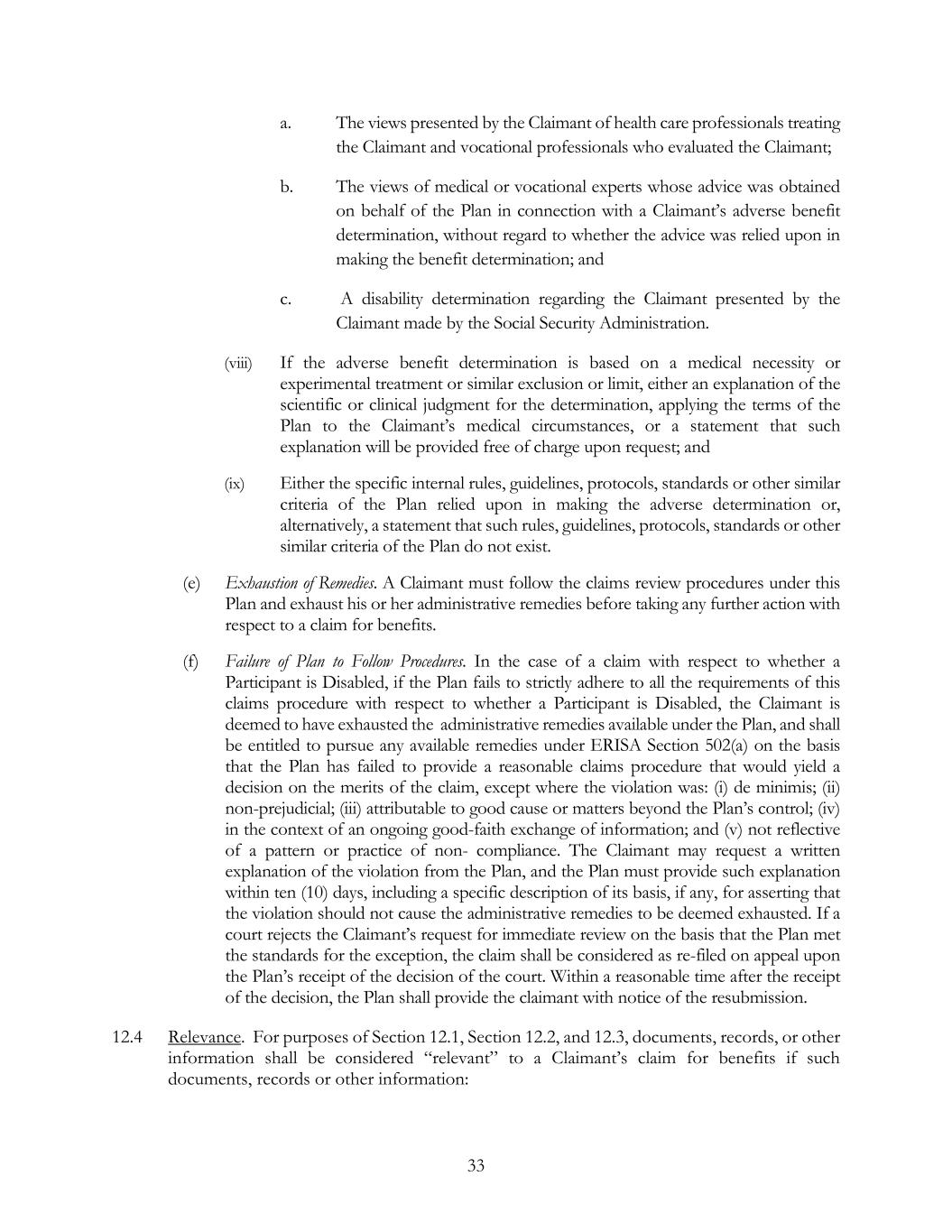 a. The views presented by the Claimant of health care professionals treating the Claimant and vocational professionals who evaluated the Claimant;

b. The views of medical or vocational experts whose advice was obtained on behalf of the Plan in connection with a Claimant's adverse benefit determination, without regard to whether the advice was relied upon in making the benefit determination; and

c. A disability determination regarding the Claimant presented by the Claimant made by the Social Security Administration.

(viii) If the adverse benefit determination is based on a medical necessity or experimental treatment or similar exclusion or limit, either an explanation of the scientific or clinical judgment for the determination, applying the terms of the Plan to the Claimant's medical circumstances, or a statement that such explanation will be provided free of charge upon request; and

(ix) Either the specific internal rules, guidelines, protocols, standards or other similar criteria of the Plan relied upon in making the adverse determination or, alternatively, a statement that such rules, guidelines, protocols, standards or other similar criteria of the Plan do not exist.

(e) Exhaustion of Remedies. A Claimant must follow the claims review procedures under this Plan and exhaust his or her administrative remedies before taking any further action with respect to a claim for benefits.

(f) Failure of Plan to Follow Procedures. In the case of a claim with respect to whether a Participant is Disabled, if the Plan fails to strictly adhere to all the requirements of this claims procedure with respect to whether a Participant is Disabled, the Claimant is deemed to have exhausted the administrative remedies available under the Plan, and shall be entitled to pursue any available remedies under ERISA Section 502(a) on the basis that the Plan has failed to provide a reasonable claims procedure that would yield a decision on the merits of the claim, except where the violation was: (i) de minimis; (ii) non-prejudicial; (iii) attributable to good cause or matters beyond the Plan's control; (iv) in the context of an ongoing good-faith exchange of information; and (v) not reflective of a pattern or practice of non- compliance. The Claimant may request a written explanation of the violation from the Plan, and the Plan must provide such explanation within ten (10) days, including a specific description of its basis, if any, for asserting that the violation should not cause the administrative remedies to be deemed exhausted. If a court rejects the Claimant's request for immediate review on the basis that the Plan met the standards for the exception, the claim shall be considered as re-filed on appeal upon the Plan's receipt of the decision of the court. Within a reasonable time after the receipt of the decision, the Plan shall provide the claimant with notice of the resubmission.

12.4 Relevance. For purposes of Section 12.1, Section 12.2, and 12.3, documents, records, or other information shall be considered "relevant" to a Claimant's claim for benefits if such documents, records or other information:

33